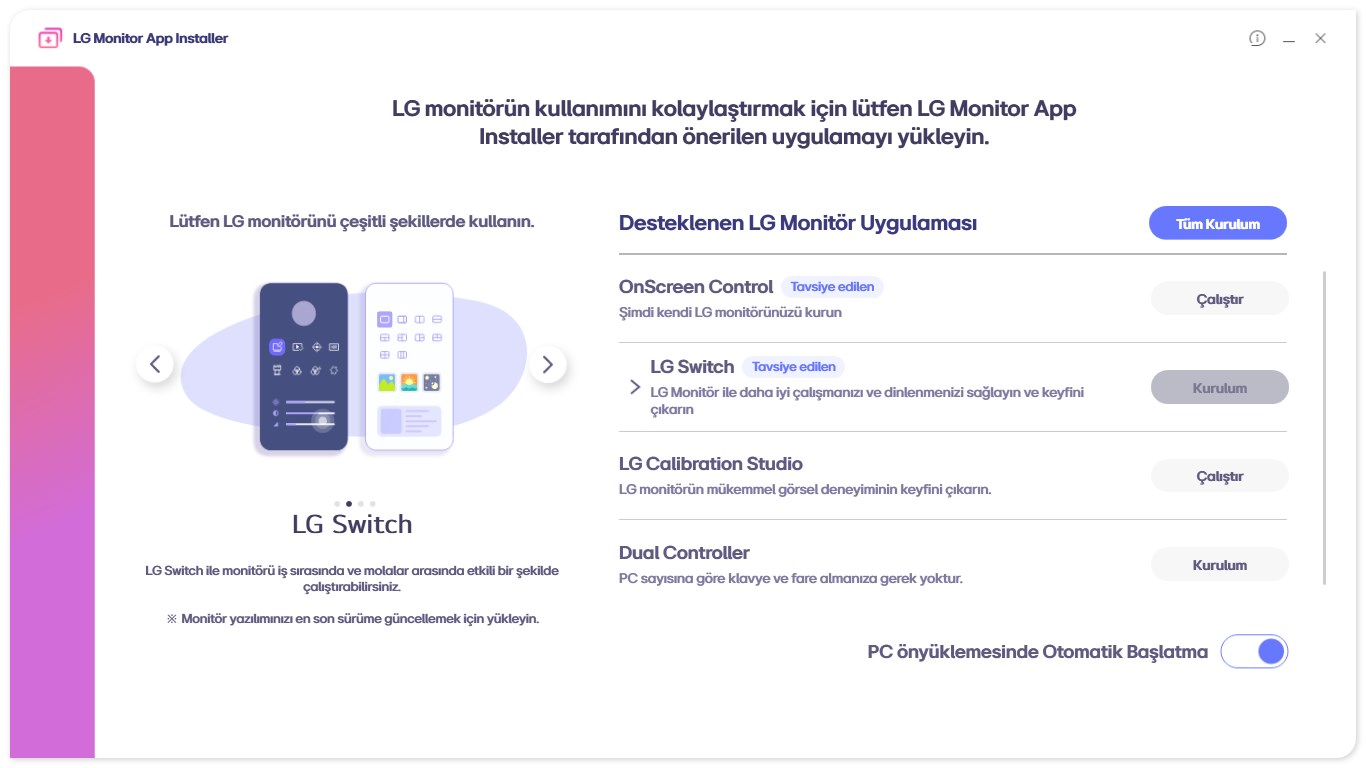 LG Monitor App Installer

LG monitörün kullanımını kolaylaştırmak için lütfen LG Monitor App Installer tarafından önerilen uygulamayı yükleyin.

Lütfen LG monitörünü çeşitli şekillerde kullanın.

LG Switch

LG Switch ile monitörü iş sırasında ve molalar arasında etkili bir şekilde çalıştırabilirsiniz.

※ Monitör yazılımınızı en son sürüme güncellemek için yükleyin.

Desteklenen LG Monitör Uygulaması

Tüm Kurulum

OnScreen Control Tavsiye edilen
Şimdi kendi LG monitörünüzü kurun
Çalıştır

LG Switch Tavsiye edilen
LG Monitör ile daha iyi çalışmanızı ve dinlenmenizi sağlayın ve keyfini çıkarın
Kurulum

LG Calibration Studio
LG monitörün mükemmel görsel deneyiminin keyfini çıkarın.
Çalıştır

Dual Controller
PC sayısına göre klavye ve fare almanıza gerek yoktur.
Kurulum

PC önyüklemesinde Otomatik Başlatma